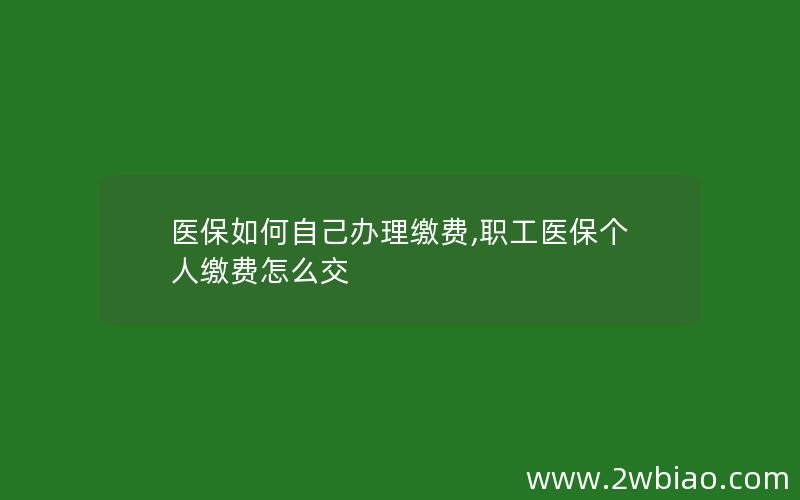 医保如何自己办理缴费,职工医保个人缴费怎么交

www.2wbiao.com